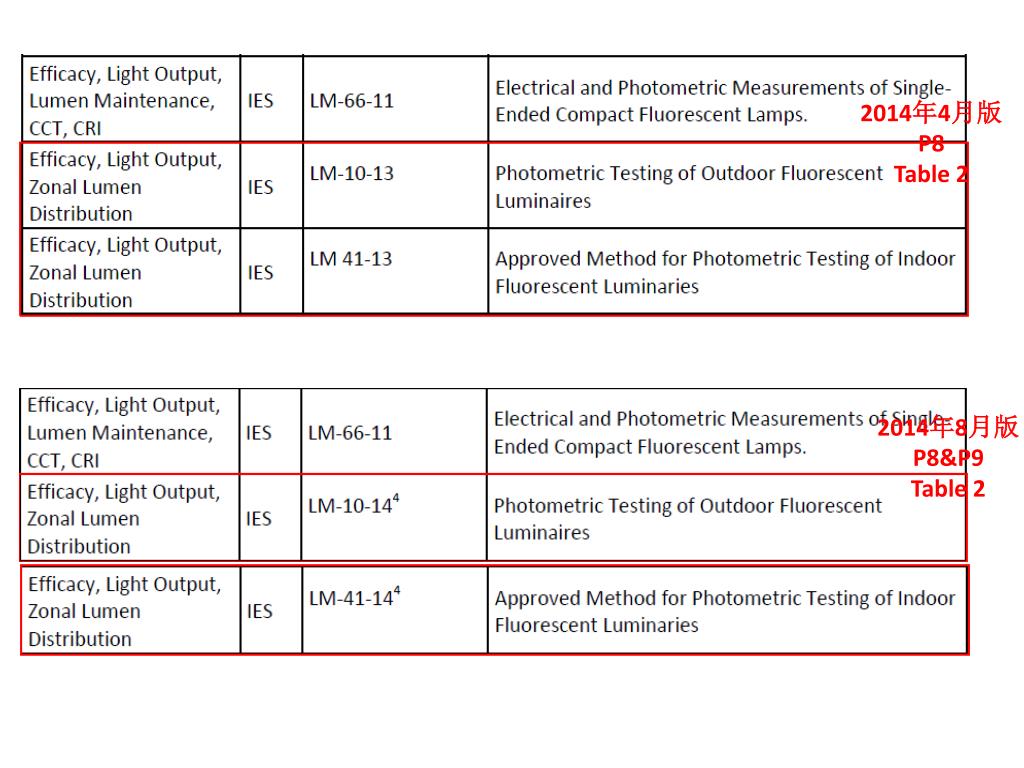 | Efficacy, Light Output, Lumen Maintenance, CCT, CRI | IES | LM-66-11 | Electrical and Photometric Measurements of Single-Ended Compact Fluorescent Lamps. |
|---|---|---|---|
| Efficacy, Light Output, Zonal Lumen Distribution | IES | LM-10-13 | Photometric Testing of Outdoor Fluorescent Luminaires |
| Efficacy, Light Output, Zonal Lumen Distribution | IES | LM 41-13 | Approved Method for Photometric Testing of Indoor Fluorescent Luminaries |

2014年4月版
P8
Table 2

| Efficacy, Light Output, Lumen Maintenance, CCT, CRI | IES | LM-66-11 | Electrical and Photometric Measurements of Single-Ended Compact Fluorescent Lamps. |
|---|---|---|---|
| Efficacy, Light Output, Zonal Lumen Distribution | IES | LM-10-14$^4$ | Photometric Testing of Outdoor Fluorescent Luminaires |
| Efficacy, Light Output, Zonal Lumen Distribution | IES | LM-41-14$^4$ | Approved Method for Photometric Testing of Indoor Fluorescent Luminaries |

2014年8月版
P8&P9
Table 2